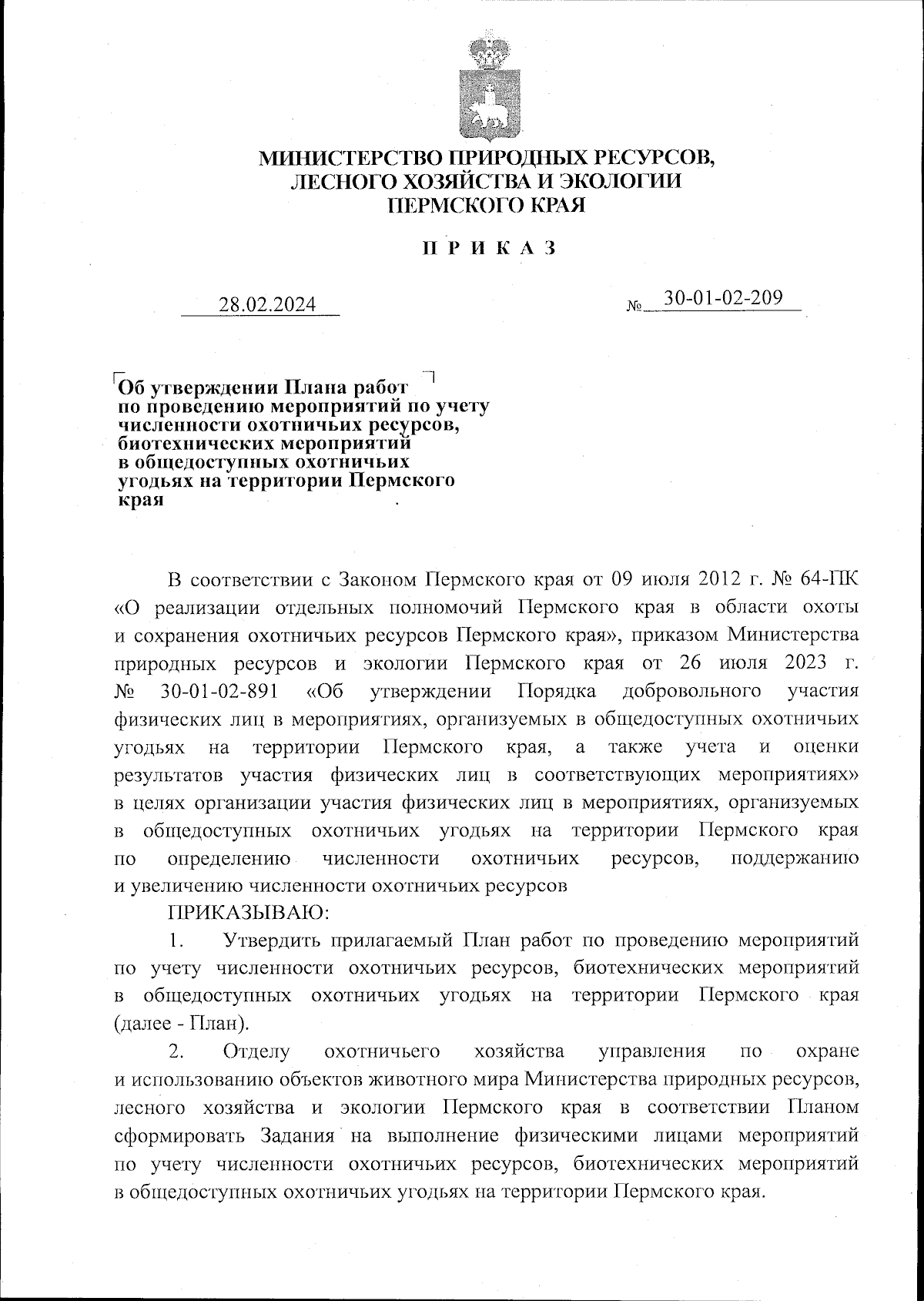 МИНИСТЕРСТВО ПРИРОДНЫХ РЕСУРСОВ, ЛЕСНОГО ХОЗЯЙСТВА И ЭКОЛОГИИ ПЕРМСКОГО КРАЯ

П Р И К А З

28.02.2024

№ 30-01-02-209

Об утверждении Плана работ по проведению мероприятий по учету численности охотничьих ресурсов, биотехнических мероприятий в общедоступных охотничьих угодьях на территории Пермского края

В соответствии с Законом Пермского края от 09 июля 2012 г. № 64-ПК «О реализации отдельных полномочий Пермского края в области охоты и сохранения охотничьих ресурсов Пермского края», приказом Министерства природных ресурсов и экологии Пермского края от 26 июля 2023 г. № 30-01-02-891 «Об утверждении Порядка добровольного участия физических лиц в мероприятиях, организуемых в общедоступных охотничьих угодьях на территории Пермского края, а также учета и оценки результатов участия физических лиц в соответствующих мероприятиях» в целях организации участия физических лиц в мероприятиях, организуемых в общедоступных охотничьих угодьях на территории Пермского края по определению численности охотничьих ресурсов, поддержанию и увеличению численности охотничьих ресурсов

ПРИКАЗЫВАЮ:

1. Утвердить прилагаемый План работ по проведению мероприятий по учету численности охотничьих ресурсов, биотехнических мероприятий в общедоступных охотничьих угодьях на территории Пермского края (далее - План).

2. Отделу охотничьего хозяйства управления по охране и использованию объектов животного мира Министерства природных ресурсов, лесного хозяйства и экологии Пермского края в соответствии Планом сформировать Задания на выполнение физическими лицами мероприятий по учету численности охотничьих ресурсов, биотехнических мероприятий в общедоступных охотничьих угодьях на территории Пермского края.